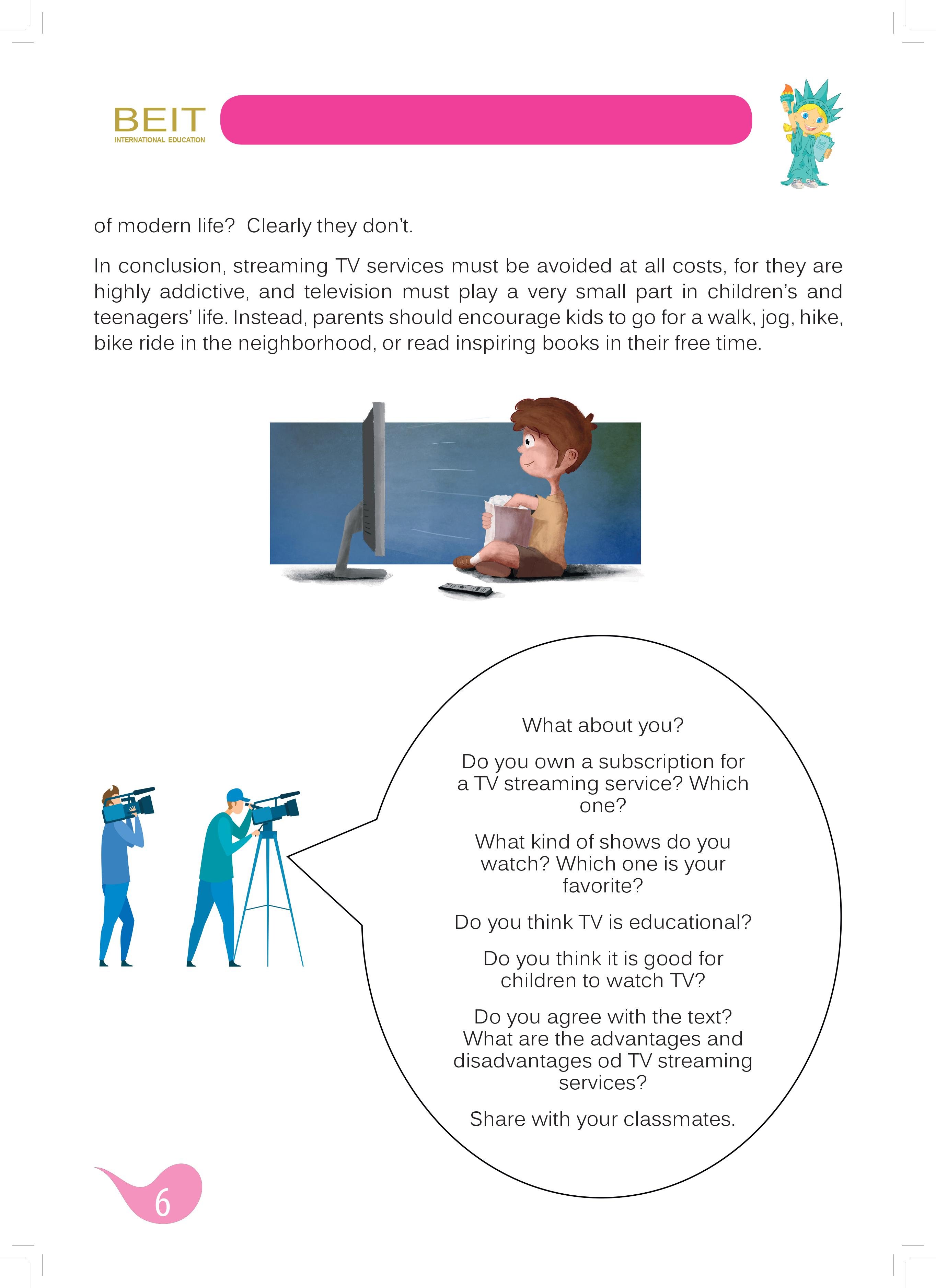 BEIT
INTERNATIONAL EDUCATION

of modern life? Clearly they don't.

In conclusion, streaming TV services must be avoided at all costs, for they are highly addictive, and television must play a very small part in children's and teenagers' life. Instead, parents should encourage kids to go for a walk, jog, hike, bike ride in the neighborhood, or read inspiring books in their free time.

What about you?

Do you own a subscription for a TV streaming service? Which one?

What kind of shows do you watch? Which one is your favorite?

Do you think TV is educational?

Do you think it is good for children to watch TV?

Do you agree with the text? What are the advantages and disadvantages od TV streaming services?

Share with your classmates.

6